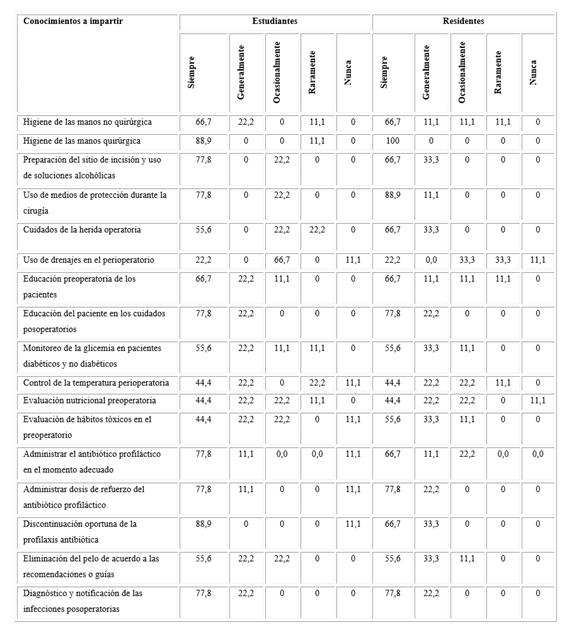 | Conocimientos a impartir | Estudiantes | | | | | Residentes | | | | |
|---|---|---|---|---|---|---|---|---|---|---|
| | Siempre | Generalmente | Ocasionalmente | Raramente | Nunca | Siempre | Generalmente | Ocasionalmente | Raramente | Nunca |
| Higiene de las manos no quirúrgica | 66,7 | 22,2 | 0 | 11,1 | 0 | 66,7 | 11,1 | 11,1 | 11,1 | 0 |
| Higiene de las manos quirúrgica | 88,9 | 0 | 0 | 11,1 | 0 | 100 | 0 | 0 | 0 | 0 |
| Preparación del sitio de incisión y uso de soluciones alcohólicas | 77,8 | 0 | 22,2 | 0 | 0 | 66,7 | 33,3 | 0 | 0 | 0 |
| Uso de medios de protección durante la cirugía | 77,8 | 0 | 22,2 | 0 | 0 | 88,9 | 11,1 | 0 | 0 | 0 |
| Cuidados de la herida operatoria | 55,6 | 0 | 22,2 | 22,2 | 0 | 66,7 | 33,3 | 0 | 0 | 0 |
| Uso de drenajes en el perioperatorio | 22,2 | 0 | 66,7 | 0 | 11,1 | 22,2 | 0,0 | 33,3 | 33,3 | 11,1 |
| Educación preoperatoria de los pacientes | 66,7 | 22,2 | 11,1 | 0 | 0 | 66,7 | 11,1 | 11,1 | 11,1 | 0 |
| Educación del paciente en los cuidados posoperatorios | 77,8 | 22,2 | 0 | 0 | 0 | 77,8 | 22,2 | 0 | 0 | 0 |
| Monitoreo de la glicemia en pacientes diabéticos y no diabéticos | 55,6 | 22,2 | 11,1 | 11,1 | 0 | 55,6 | 33,3 | 11,1 | 0 | 0 |
| Control de la temperatura perioperatoria | 44,4 | 22,2 | 0 | 22,2 | 11,1 | 44,4 | 22,2 | 22,2 | 11,1 | 0 |
| Evaluación nutricional preoperatoria | 44,4 | 22,2 | 22,2 | 11,1 | 0 | 44,4 | 22,2 | 22,2 | 0 | 11,1 |
| Evaluación de hábitos tóxicos en el preoperatorio | 44,4 | 22,2 | 22,2 | 0 | 11,1 | 55,6 | 33,3 | 11,1 | 0 | 0 |
| Administrar el antibiótico profiláctico en el momento adecuado | 77,8 | 11,1 | 0,0 | 0,0 | 11,1 | 66,7 | 11,1 | 22,2 | 0,0 | 0,0 |
| Administrar dosis de refuerzo del antibiótico profiláctico | 77,8 | 11,1 | 0 | 0 | 11,1 | 77,8 | 22,2 | 0 | 0 | 0 |
| Discontinuación oportuna de la profilaxis antibiótica | 88,9 | 0 | 0 | 0 | 11,1 | 66,7 | 33,3 | 0 | 0 | 0 |
| Eliminación del pelo de acuerdo a las recomendaciones o guías | 55,6 | 22,2 | 22,2 | 0 | 0 | 55,6 | 33,3 | 11,1 | 0 | 0 |
| Diagnóstico y notificación de las infecciones posoperatorias | 77,8 | 22,2 | 0 | 0 | 0 | 77,8 | 22,2 | 0 | 0 | 0 |